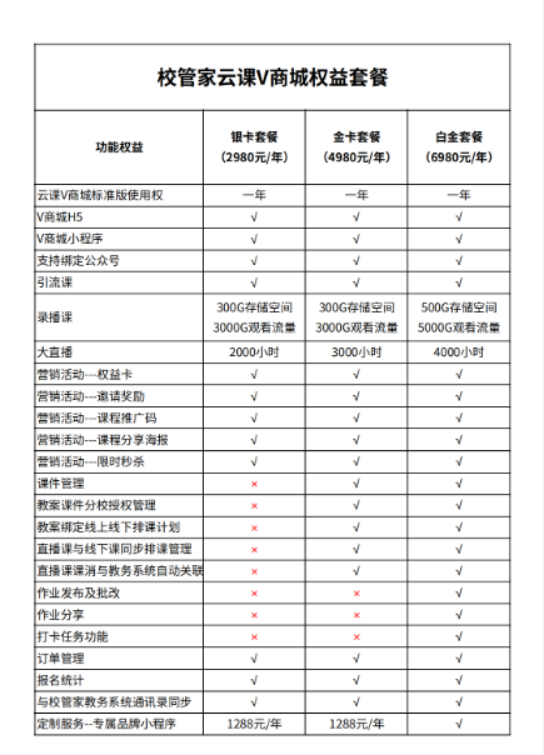 校管家云课V商城权益套餐

| 功能权益 | 银卡套餐（2980元/年） | 金卡套餐（4980元/年） | 白金套餐（6980元/年） |
|---|---|---|---|
| 云课V商城标准版使用权 | 一年 | 一年 | 一年 |
| V商城H5 | √ | √ | √ |
| V商城小程序 | √ | √ | √ |
| 支持绑定公众号 | √ | √ | √ |
| 引流课 | √ | √ | √ |
| 录播课 | 300G存储空间 3000G观看流量 | 300G存储空间 3000G观看流量 | 500G存储空间 5000G观看流量 |
| 大直播 | 2000小时 | 3000小时 | 4000小时 |
| 营销活动---权益卡 | √ | √ | √ |
| 营销活动---邀请奖励 | √ | √ | √ |
| 营销活动---课程推广码 | √ | √ | √ |
| 营销活动---课程分享海报 | √ | √ | √ |
| 营销活动---限时秒杀 | √ | √ | √ |
| 课件管理 | × | √ | √ |
| 教案课件分校授权管理 | × | √ | √ |
| 教案绑定线上线下排课计划 | × | √ | √ |
| 直播课与线下课同步排课管理 | × | √ | √ |
| 直播课课消与教务系统自动关联 | × | √ | √ |
| 作业发布及批改 | × | × | √ |
| 作业分享 | × | × | √ |
| 打卡任务功能 | × | × | √ |
| 订单管理 | √ | √ | √ |
| 报名统计 | √ | √ | √ |
| 与校管家教务系统通讯录同步 | √ | √ | √ |
| 定制服务--专属品牌小程序 | 1288元/年 | 1288元/年 | √ |